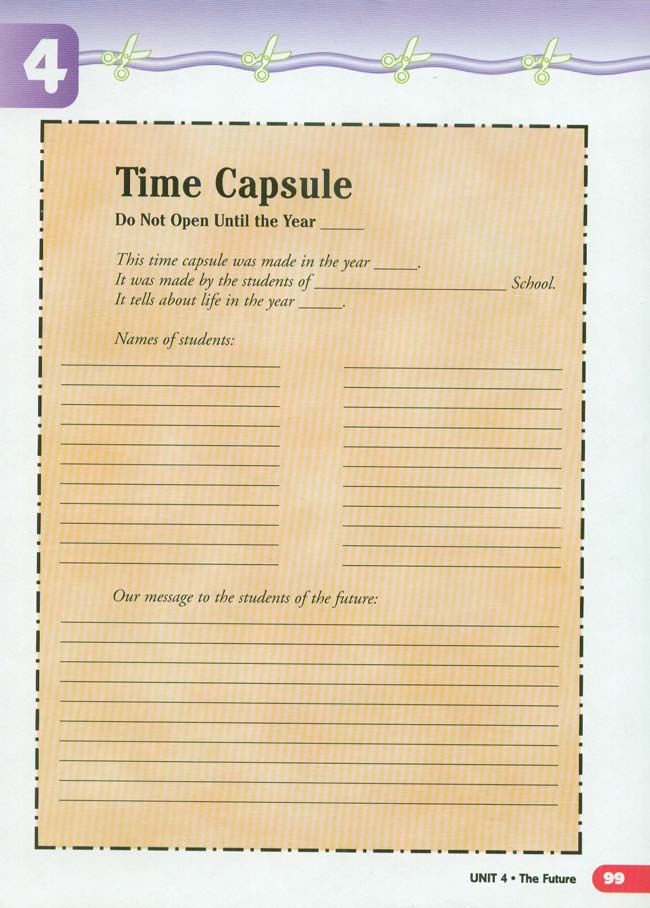 4

Time Capsule

Do Not Open Until the Year ____

This time capsule was made in the year ____.
It was made by the students of ____ School.
It tells about life in the year ____.

Names of students:

____
____
____
____
____
____
____
____
____
____
____

____
____
____
____
____
____
____
____
____
____
____

Our message to the students of the future:

____
____
____
____
____
____
____
____
____
____

UNIT 4 • The Future 99